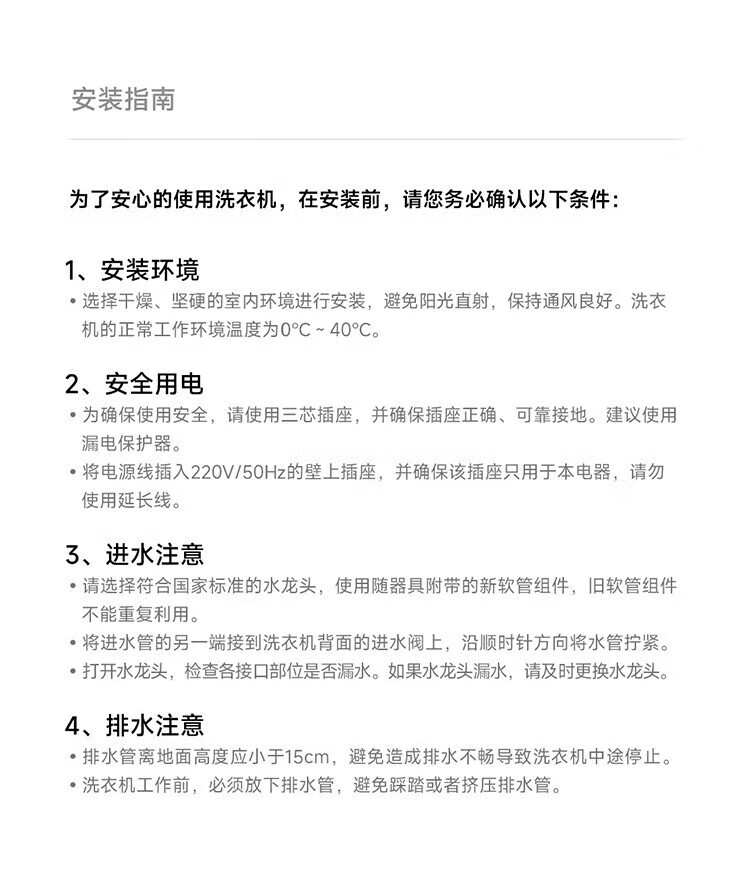 安装指南

为了安心的使用洗衣机，在安装前，请您务必确认以下条件：

1、安装环境

• 选择干燥、坚硬的室内环境进行安装，避免阳光直射，保持通风良好。洗衣机的正常工作环境温度为0°C ~ 40°C。

2、安全用电

• 为确保使用安全，请使用三芯插座，并确保插座正确、可靠接地。建议使用漏电保护器。

• 将电源线插入220V/50Hz的壁上插座，并确保该插座只用于本电器，请勿使用延长线。

3、进水注意

• 请选择符合国家标准的水龙头，使用随器具附带的新软管组件，旧软管组件不能重复利用。

• 将进水管的另一端接到洗衣机背面的进水阀上，沿顺时针方向将水管拧紧。

• 打开水龙头，检查各接口部位是否漏水。如果水龙头漏水，请及时更换水龙头。

4、排水注意

• 排水管离地面高度应小于15cm，避免造成排水不畅导致洗衣机中途停止。

• 洗衣机工作前，必须放下排水管，避免踩踏或者挤压排水管。